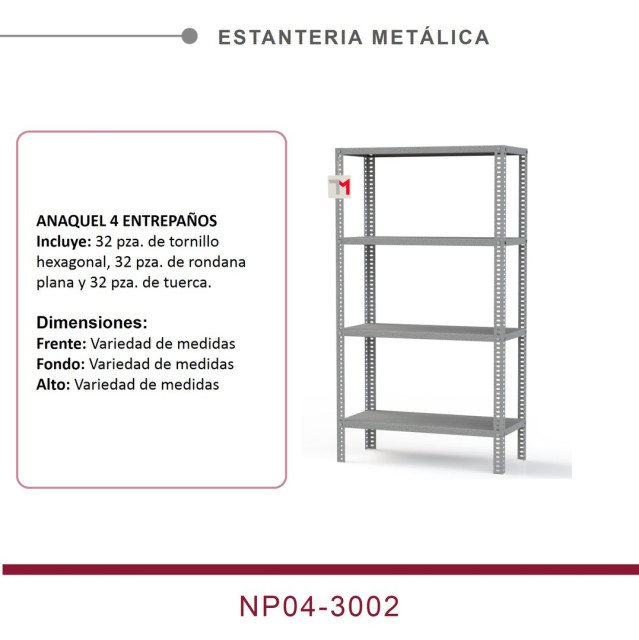 ESTANTERIA METÁLICA

ANAQUEL 4 ENTREPAÑOS
Incluye: 32 pza. de tornillo hexagonal, 32 pza. de rondana plana y 32 pza. de tuerca.

Dimensiones:
Frente: Variedad de medidas
Fondo: Variedad de medidas
Alto: Variedad de medidas

M

NP04-3002